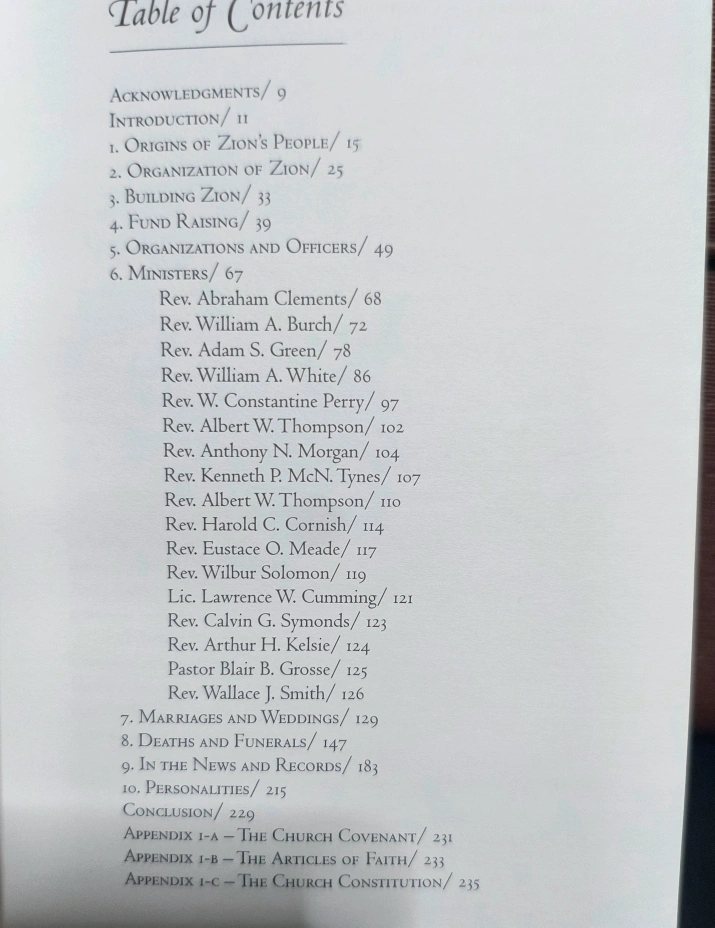 Table of Contents

Acknowledgments/ 9
Introduction/ 11
1. Origins of Zion's People/ 15
2. Organization of Zion/ 25
3. Building Zion/ 33
4. Fund Raising/ 39
5. Organizations and Officers/ 49
6. Ministers/ 67
Rev. Abraham Clements/ 68
Rev. William A. Burch/ 72
Rev. Adam S. Green/ 78
Rev. William A. White/ 86
Rev. W. Constantine Perry/ 97
Rev. Albert W. Thompson/ 102
Rev. Anthony N. Morgan/ 104
Rev. Kenneth P. McN. Tynes/ 107
Rev. Albert W. Thompson/ 110
Rev. Harold C. Cornish/ 114
Rev. Eustace O. Meade/ 117
Rev. Wilbur Solomon/ 119
Lic. Lawrence W. Cumming/ 121
Rev. Calvin G. Symonds/ 123
Rev. Arthur H. Kelsie/ 124
Pastor Blair B. Grosse/ 125
Rev. Wallace J. Smith/ 126
7. Marriages and Weddings/ 129
8. Deaths and Funerals/ 147
9. In the News and Records/ 183
10. Personalities/ 215
Conclusion/ 229
Appendix 1-a – The Church Covenant/ 231
Appendix 1-b – The Articles of Faith/ 233
Appendix 1-c – The Church Constitution/ 235